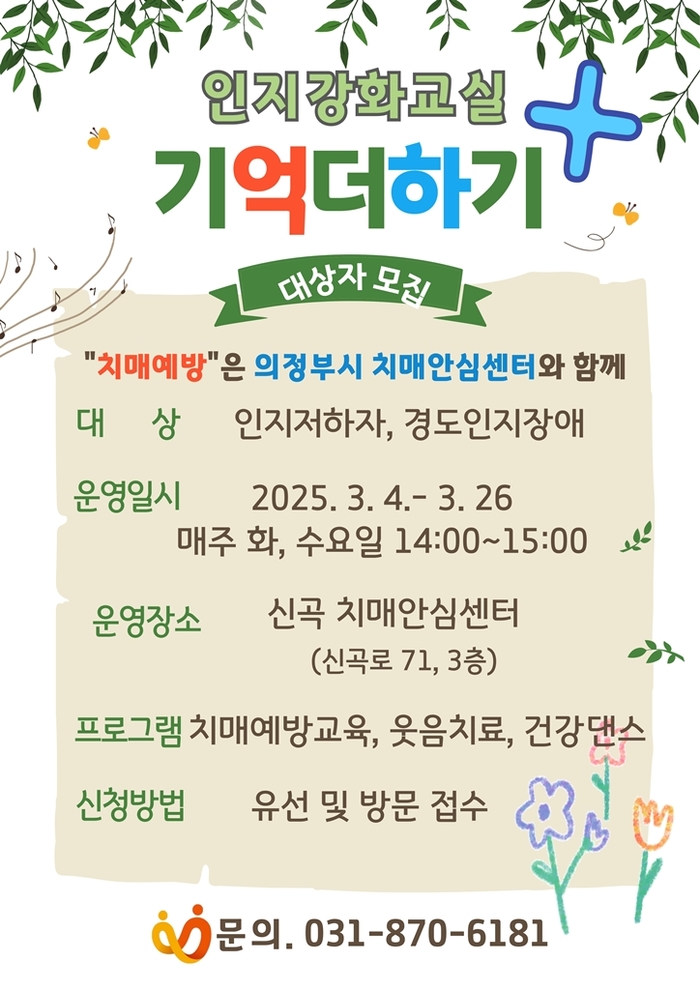 인지강화교실

기억더하기

대상자 모집

"치매예방"은 의정부시 치매안심센터와 함께

대 상 인지저하자, 경도인지장애

운영일시 2025. 3. 4.- 3. 26
매주 화, 수요일 14:00~15:00

운영장소 신곡 치매안심센터
(신곡로 71, 3층)

프로그램 치매예방교육, 웃음치료, 건강댄스

신청방법 유선 및 방문 접수

문의. 031-870-6181